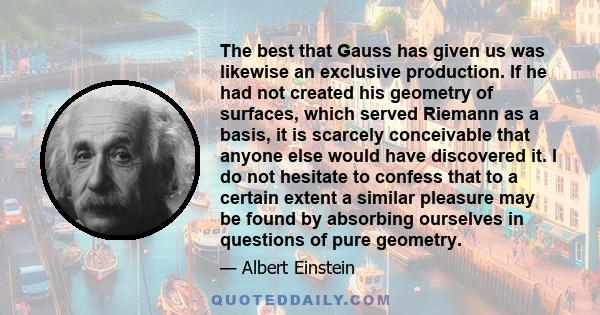 The best that Gauss has given us was likewise an exclusive production. If he had not created his geometry of surfaces, which served Riemann as a basis, it is scarcely conceivable that anyone else would have discovered it. I do not hesitate to confess that to a certain extent a similar pleasure may be found by absorbing ourselves in questions of pure geometry.

— Albert Einstein

QUOTEDDAILY.COM